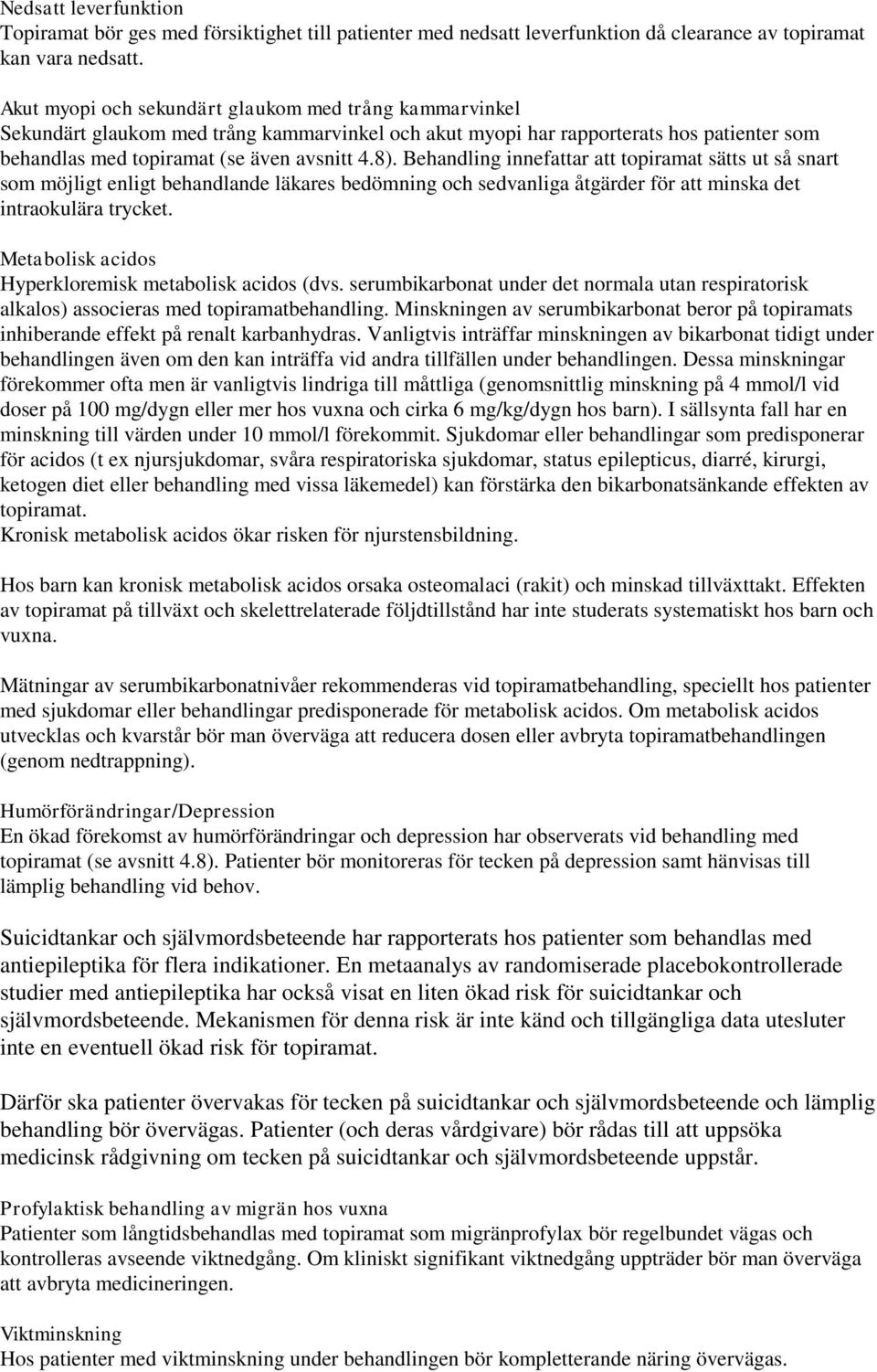 Nedsatt leverfunktion
Topiramat bör ges med försiktighet till patienter med nedsatt leverfunktion då clearance av topiramat kan vara nedsatt.

Akut myopi och sekundärt glaukom med trång kammarvinkel
Sekundärt glaukom med trång kammarvinkel och akut myopi har rapporterats hos patienter som behandlas med topiramat (se även avsnitt 4.8). Behandling innefattar att topiramat sätts ut så snart som möjligt enligt behandlande läkares bedömning och sedvanliga åtgärder för att minska det intraokulära trycket.

Metabolisk acidos
Hyperkloremisk metabolisk acidos (dvs. serumbikarbonat under det normala utan respiratorisk alkalos) associeras med topiramatbehandling. Minskningen av serumbikarbonat beror på topiramats inhiberande effekt på renalt karbanhydras. Vanligtvis inträffar minskningen av bikarbonat tidigt under behandlingen även om den kan inträffa vid andra tillfällen under behandlingen. Dessa minskningar förekommer ofta men är vanligtvis lindriga till måttliga (genomsnittlig minskning på 4 mmol/l vid doser på 100 mg/dygn eller mer hos vuxna och cirka 6 mg/kg/dygn hos barn). I sällsynta fall har en minskning till värden under 10 mmol/l förekommit. Sjukdomar eller behandlingar som predisponerar för acidos (t ex njursjukdomar, svåra respiratoriska sjukdomar, status epilepticus, diarré, kirurgi, ketogen diet eller behandling med vissa läkemedel) kan förstärka den bikarbonatsänkande effekten av topiramat.
Kronisk metabolisk acidos ökar risken för njurstensbildning.

Hos barn kan kronisk metabolisk acidos orsaka osteomalaci (rakit) och minskad tillväxttakt. Effekten av topiramat på tillväxt och skelettrelaterade följdtillstånd har inte studerats systematiskt hos barn och vuxna.

Mätningar av serumbikarbonatnivåer rekommenderas vid topiramatbehandling, speciellt hos patienter med sjukdomar eller behandlingar predisponerade för metabolisk acidos. Om metabolisk acidos utvecklas och kvarstår bör man överväga att reducera dosen eller avbryta topiramatbehandlingen (genom nedtrappning).

Humörförändringar/Depression
En ökad förekomst av humörförändringar och depression har observerats vid behandling med topiramat (se avsnitt 4.8). Patienter bör monitoreras för tecken på depression samt hänvisas till lämplig behandling vid behov.

Suicidtankar och självmordsbeteende har rapporterats hos patienter som behandlas med antiepileptika för flera indikationer. En metaanalys av randomiserade placebokontrollerade studier med antiepileptika har också visat en liten ökad risk för suicidtankar och självmordsbeteende. Mekanismen för denna risk är inte känd och tillgängliga data utesluter inte en eventuell ökad risk för topiramat.

Därför ska patienter övervakas för tecken på suicidtankar och självmordsbeteende och lämplig behandling bör övervägas. Patienter (och deras vårdgivare) bör rådas till att uppsöka medicinsk rådgivning om tecken på suicidtankar och självmordsbeteende uppstår.

Profylaktisk behandling av migrän hos vuxna
Patienter som långtidsbehandlas med topiramat som migränprofylax bör regelbundet vägas och kontrolleras avseende viktnedgång. Om kliniskt signifikant viktnedgång uppträder bör man överväga att avbryta medicineringen.

Viktminskning
Hos patienter med viktminskning under behandlingen bör kompletterande näring övervägas.